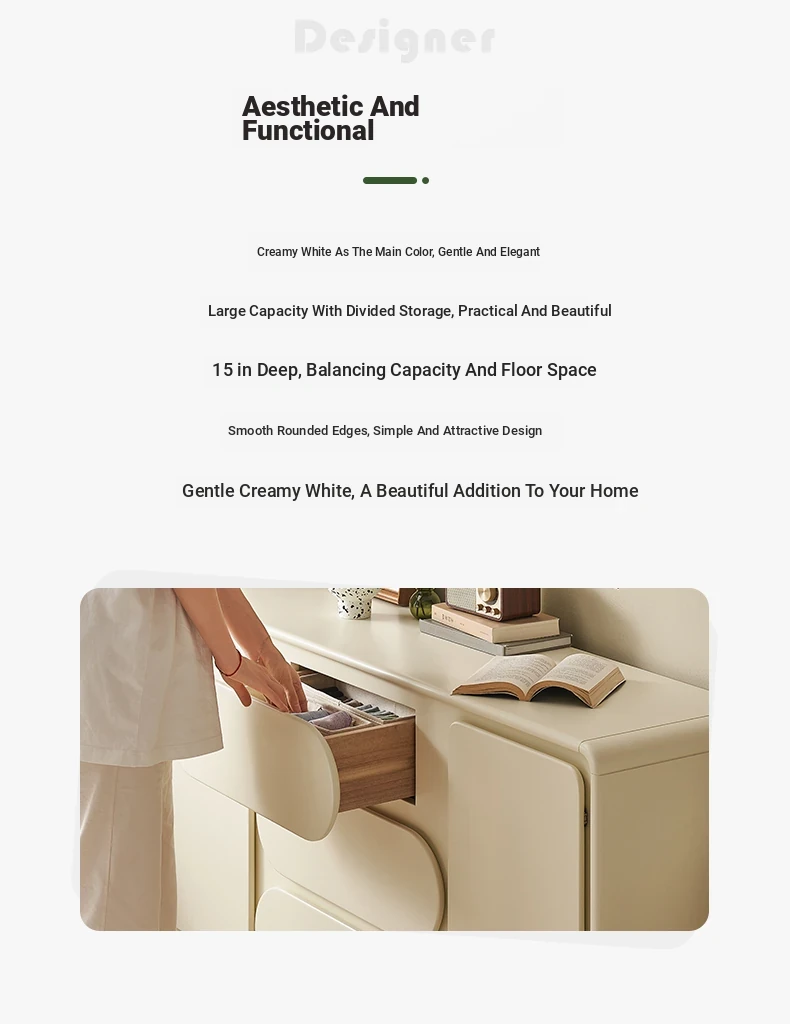 Designer

Aesthetic And Functional

Creamy White As The Main Color, Gentle And Elegant

Large Capacity With Divided Storage, Practical And Beautiful

15 in Deep, Balancing Capacity And Floor Space

Smooth Rounded Edges, Simple And Attractive Design

Gentle Creamy White, A Beautiful Addition To Your Home